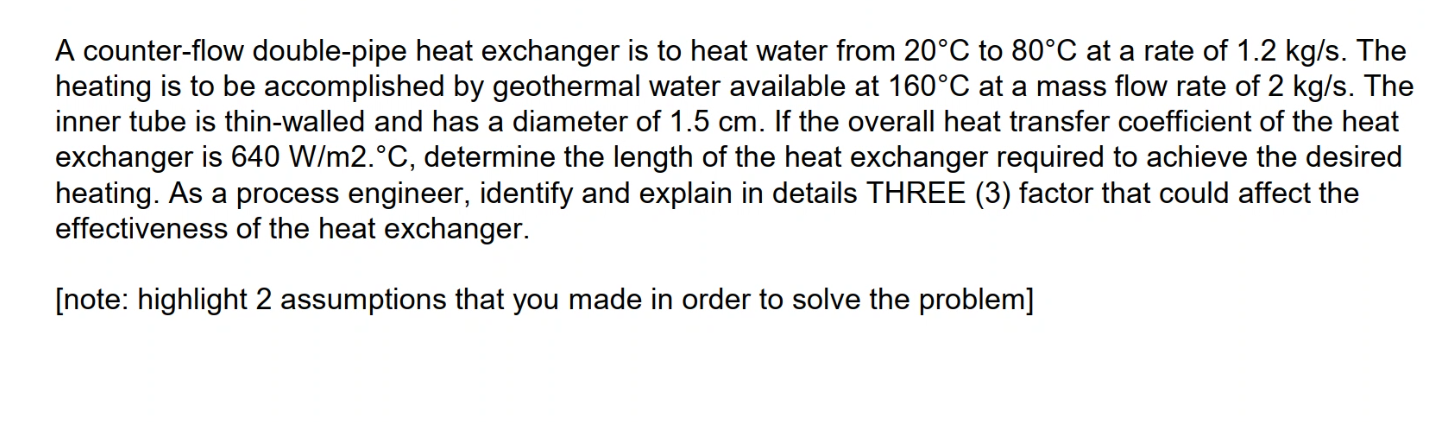 A counter-flow double-pipe heat exchanger is to heat water from 20°C to 80°C at a rate of 1.2 kg/s. The heating is to be accomplished by geothermal water available at 160°C at a mass flow rate of 2 kg/s. The inner tube is thin-walled and has a diameter of 1.5 cm. If the overall heat transfer coefficient of the heat exchanger is 640 W/m2.°C, determine the length of the heat exchanger required to achieve the desired heating. As a process engineer, identify and explain in details THREE (3) factor that could affect the effectiveness of the heat exchanger.

[note: highlight 2 assumptions that you made in order to solve the problem]